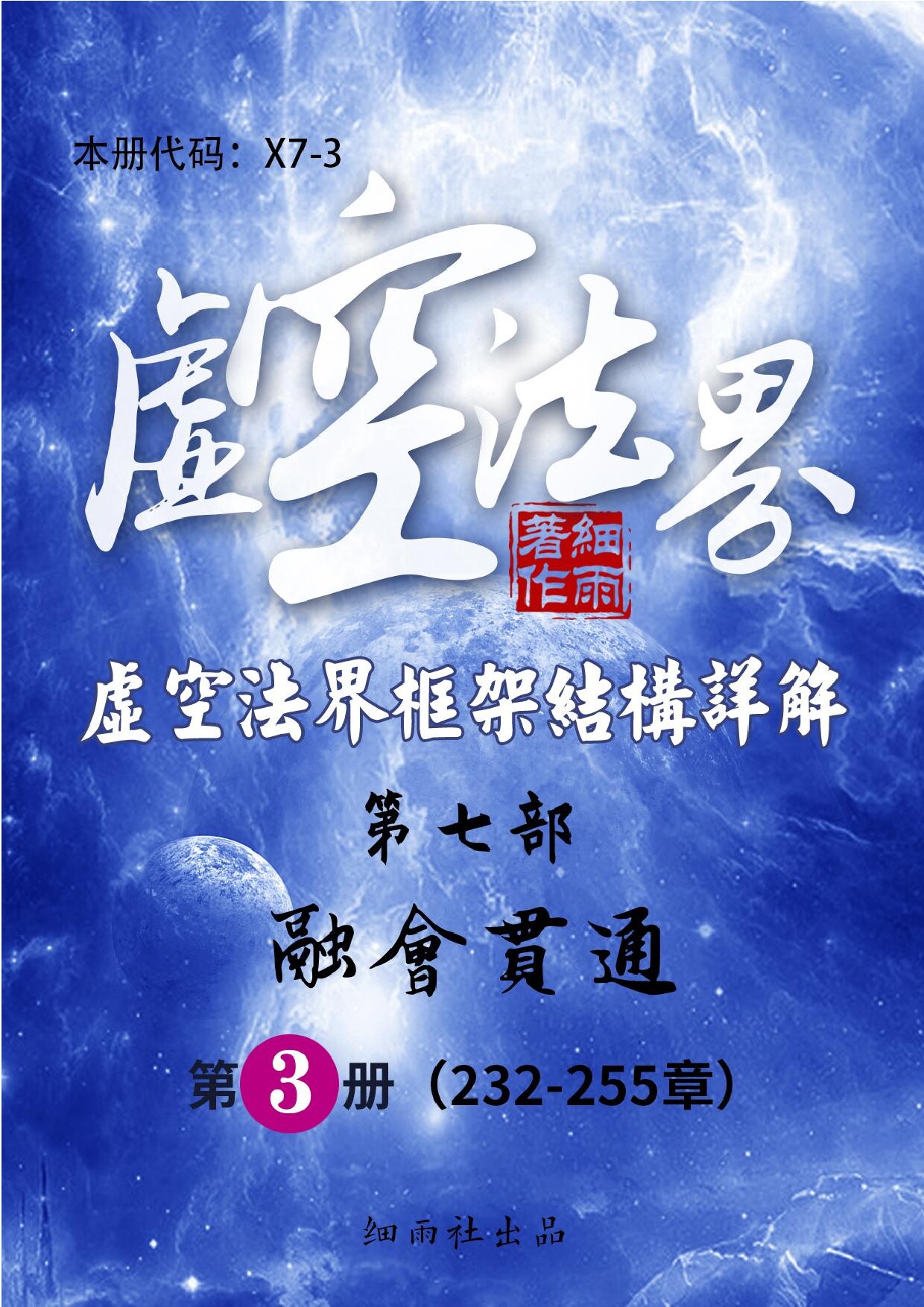 本册代码：X7-3

虛空法界

細雨著作

虛空法界框架結構詳解

第七部

融會貫通

第3册（232-255章）

细雨社出品